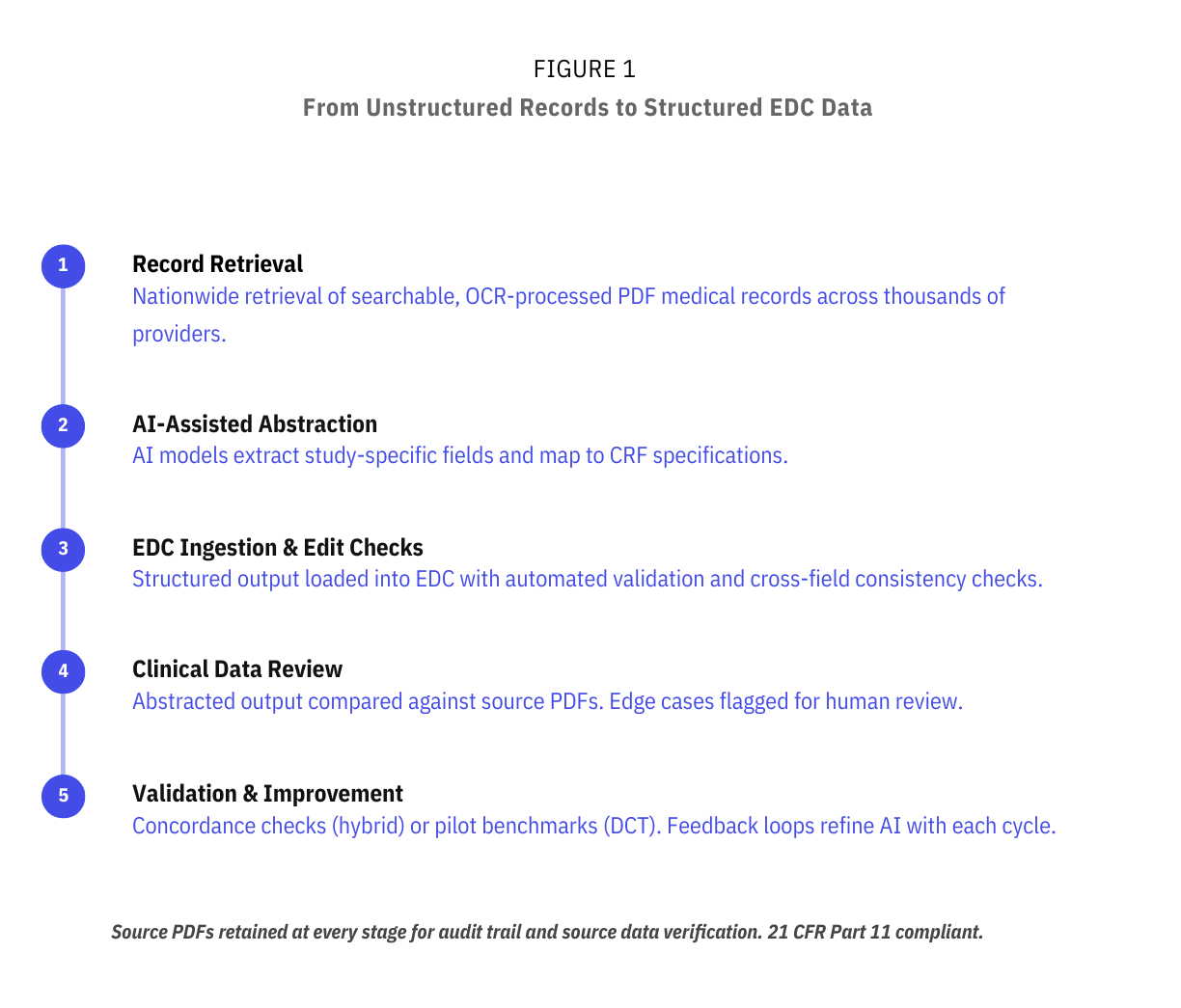 FIGURE 1
From Unstructured Records to Structured EDC Data

1
Record Retrieval
Nationwide retrieval of searchable, OCR-processed PDF medical records across thousands of providers.

2
AI-Assisted Abstraction
AI models extract study-specific fields and map to CRF specifications.

3
EDC Ingestion & Edit Checks
Structured output loaded into EDC with automated validation and cross-field consistency checks.

4
Clinical Data Review
Abstracted output compared against source PDFs. Edge cases flagged for human review.

5
Validation & Improvement
Concordance checks (hybrid) or pilot benchmarks (DCT). Feedback loops refine AI with each cycle.

Source PDFs retained at every stage for audit trail and source data verification. 21 CFR Part 11 compliant.